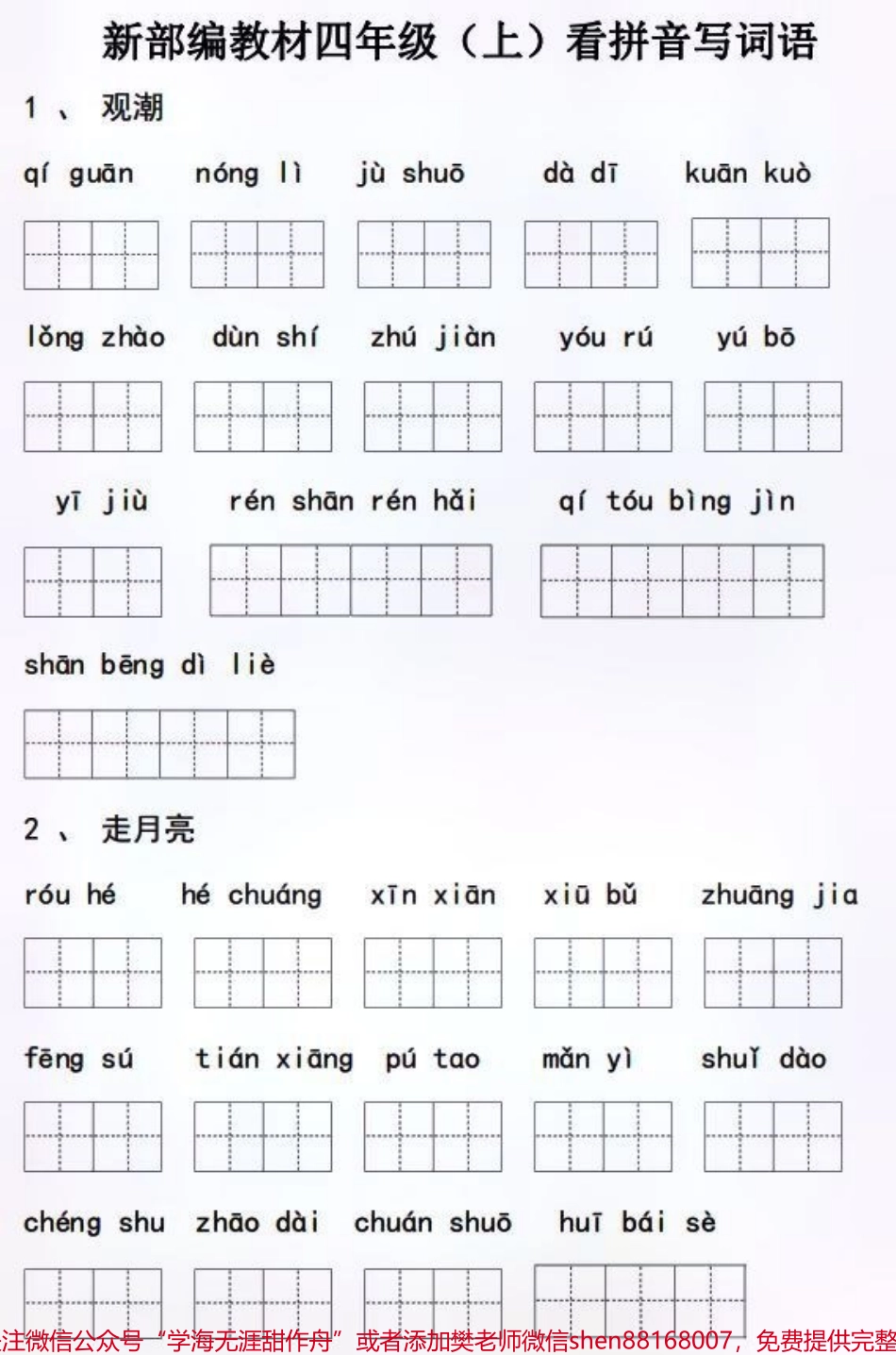 新部编教材四年级（上）看拼音写词语

1 、 观潮

qí guān　nóng lì　jù shuō　dà dī　kuān kuò

lǒng zhào　dùn shí　zhú jiàn　yóu rú　yú bō

yī jiù　rén shān rén hǎi　qí tóu bìng jìn

shān bēng dì liè

2 、 走月亮

róu hé　hé chuáng　xīn xiān　xiū bǔ　zhuāng jia

fēng sú　tián xiāng　pú tao　mǎn yì　shuǐ dào

chéng shu　zhāo dài　chuán shuō　huī bái sè

注微信公众号“学海无涯甜作舟”或者添加樊老师微信shen88168007，免费提供完整